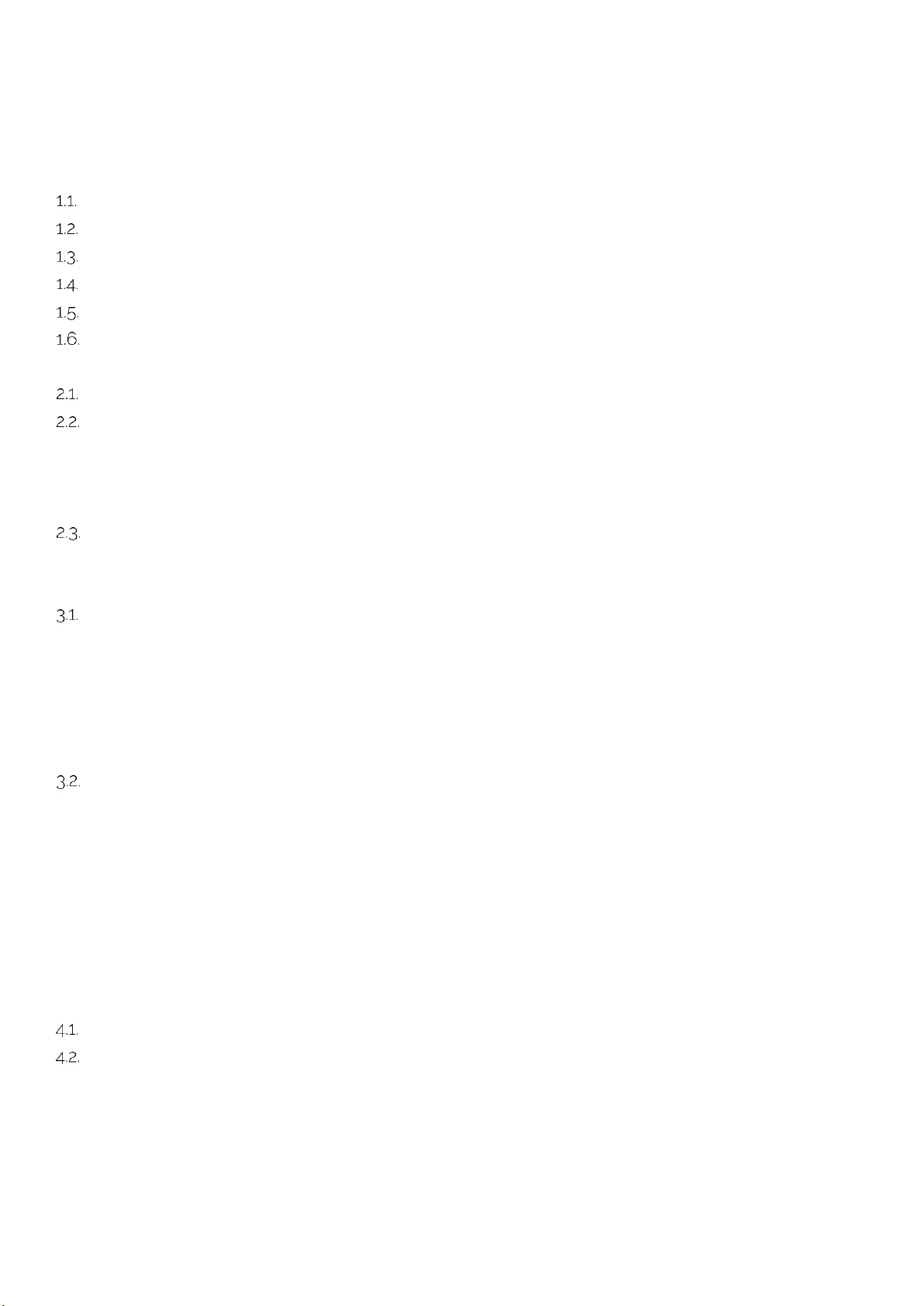 1.1.
1.2.
1.3.
1.4.
1.5.
1.6.

2.1.
2.2.

2.3.

3.1.

3.2.

4.1.
4.2.